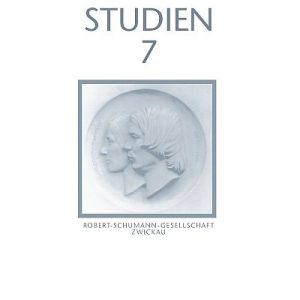 STUDIEN
7

ROBERT-SCHUMANN-GESELLSCHAFT
ZWICKAU